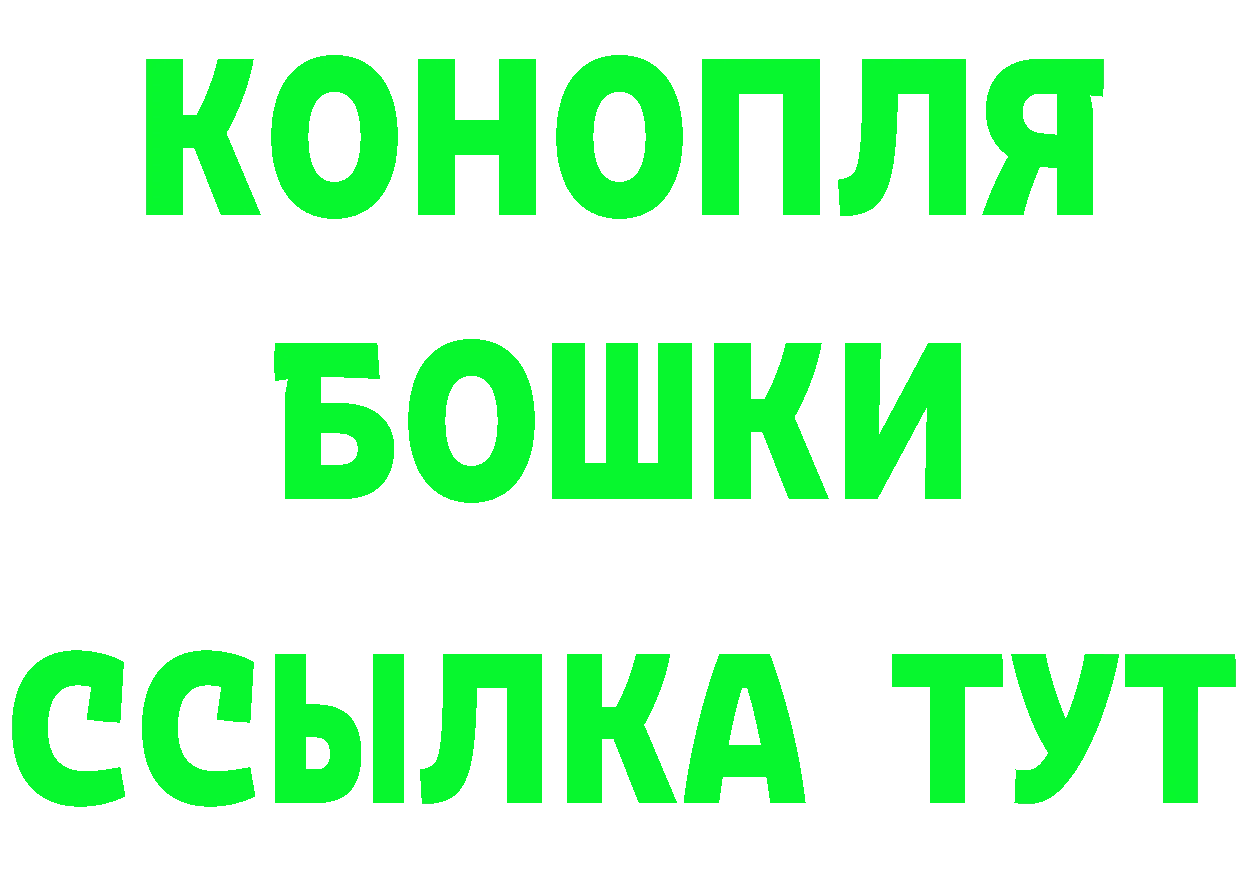 КОНОПЛЯ
БОШКИ
ССЫЛКА ТУТ